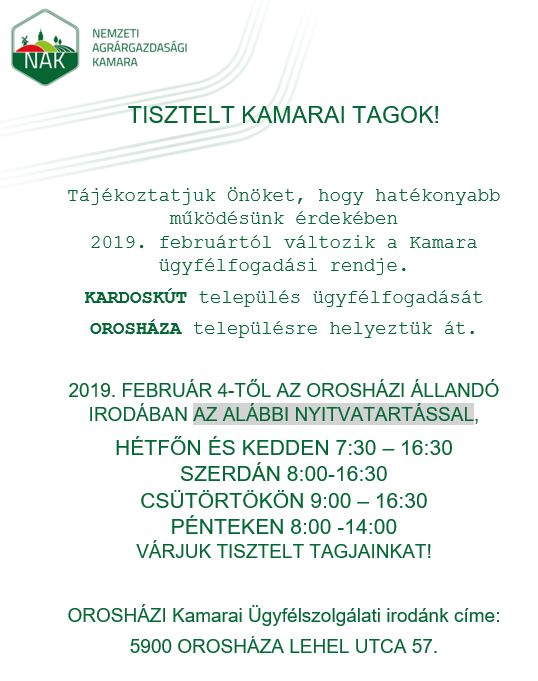 NAK

NEMZETI AGRÁRGAZDASÁGI KAMARA

TISZTELT KAMARAI TAGOK!

Tájékoztatjuk Önöket, hogy hatékonyabb működésünk érdekében 2019. februártól változik a Kamara ügyfélfogadási rendje.

KARDOSKÚT település ügyfélfogadását

OROSHÁZA településre helyeztük át.

2019. FEBRUÁR 4-TŐL AZ OROSHÁZI ÁLLANDÓ IRODÁBAN AZ ALÁBBI NYITVATARTÁSSAL,

HÉTFŐN ÉS KEDDEN 7:30 – 16:30
SZERDÁN 8:00-16:30
CSÜTÖRTÖKÖN 9:00 – 16:30
PÉNTEKEN 8:00 -14:00
VÁRJUK TISZTELT TAGJAINKAT!

OROSHÁZI Kamarai Ügyfélszolgálati irodánk címe:

5900 OROSHÁZA LEHEL UTCA 57.